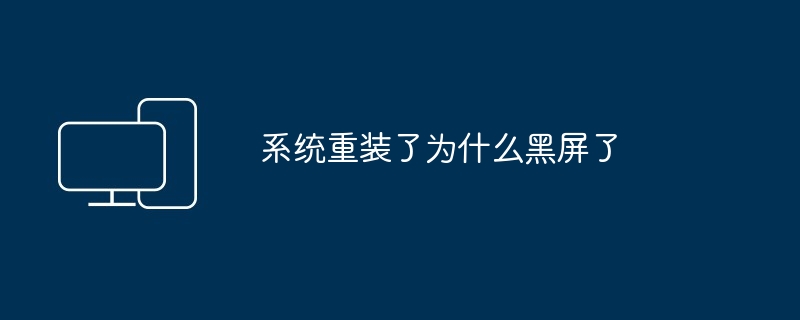 系统重装了为什么黑屏了